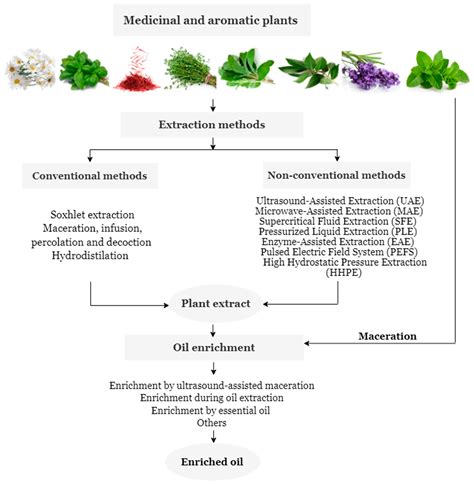 Medicinal and aromatic plants

Extraction methods

Conventional methods

Soxhlet extraction
Maceration, infusion, percolation and decoction
Hydrodistilation

Non-conventional methods

Ultrasound-Assisted Extraction (UAE)
Microwave-Assisted Extraction (MAE)
Supercritical Fluid Extraction (SFE)
Pressurized Liquid Extraction (PLE)
Enzyme-Assisted Extraction (EAE)
Pulsed Electric Field System (PEFS)
High Hydrostatic Pressure Extraction (HHPE)

Plant extract

Maceration

Oil enrichment

Enrichment by ultrasound-assisted maceration
Enrichment during oil extraction
Enrichment by essential oil
Others

Enriched oil